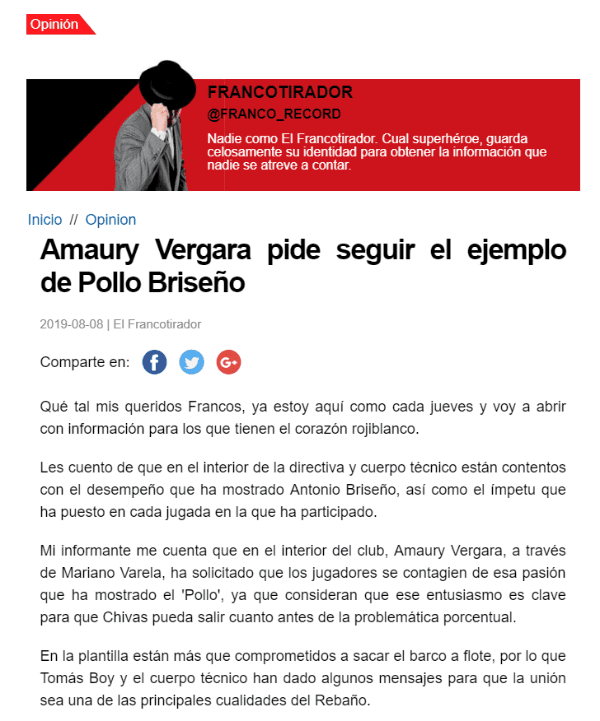 Opinión

FRANCOTIRADOR
@FRANCO_RECORD
Nadie como El Francotirador. Cual superhéroe, guarda celosamente su identidad para obtener la información que nadie se atreve a contar.

Inicio // Opinion

Amaury Vergara pide seguir el ejemplo de Pollo Briseño

2019-08-08 | El Francotirador

Comparte en:

Qué tal mis queridos Francos, ya estoy aquí como cada jueves y voy a abrir con información para los que tienen el corazón rojiblanco.

Les cuento de que en el interior de la directiva y cuerpo técnico están contentos con el desempeño que ha mostrado Antonio Briseño, así como el ímpetu que ha puesto en cada jugada en la que ha participado.

Mi informante me cuenta que en el interior del club, Amaury Vergara, a través de Mariano Varela, ha solicitado que los jugadores se contagien de esa pasión que ha mostrado el 'Pollo', ya que consideran que ese entusiasmo es clave para que Chivas pueda salir cuanto antes de la problemática porcentual.

En la plantilla están más que comprometidos a sacar el barco a flote, por lo que Tomás Boy y el cuerpo técnico han dado algunos mensajes para que la unión sea una de las principales cualidades del Rebaño.